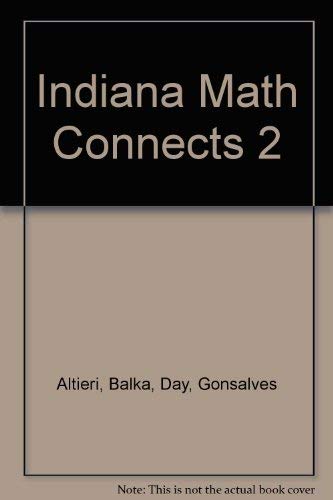 Indiana Math Connects 2

Altieri, Balka, Day, Gonsalves

Note: This is not the actual book cover